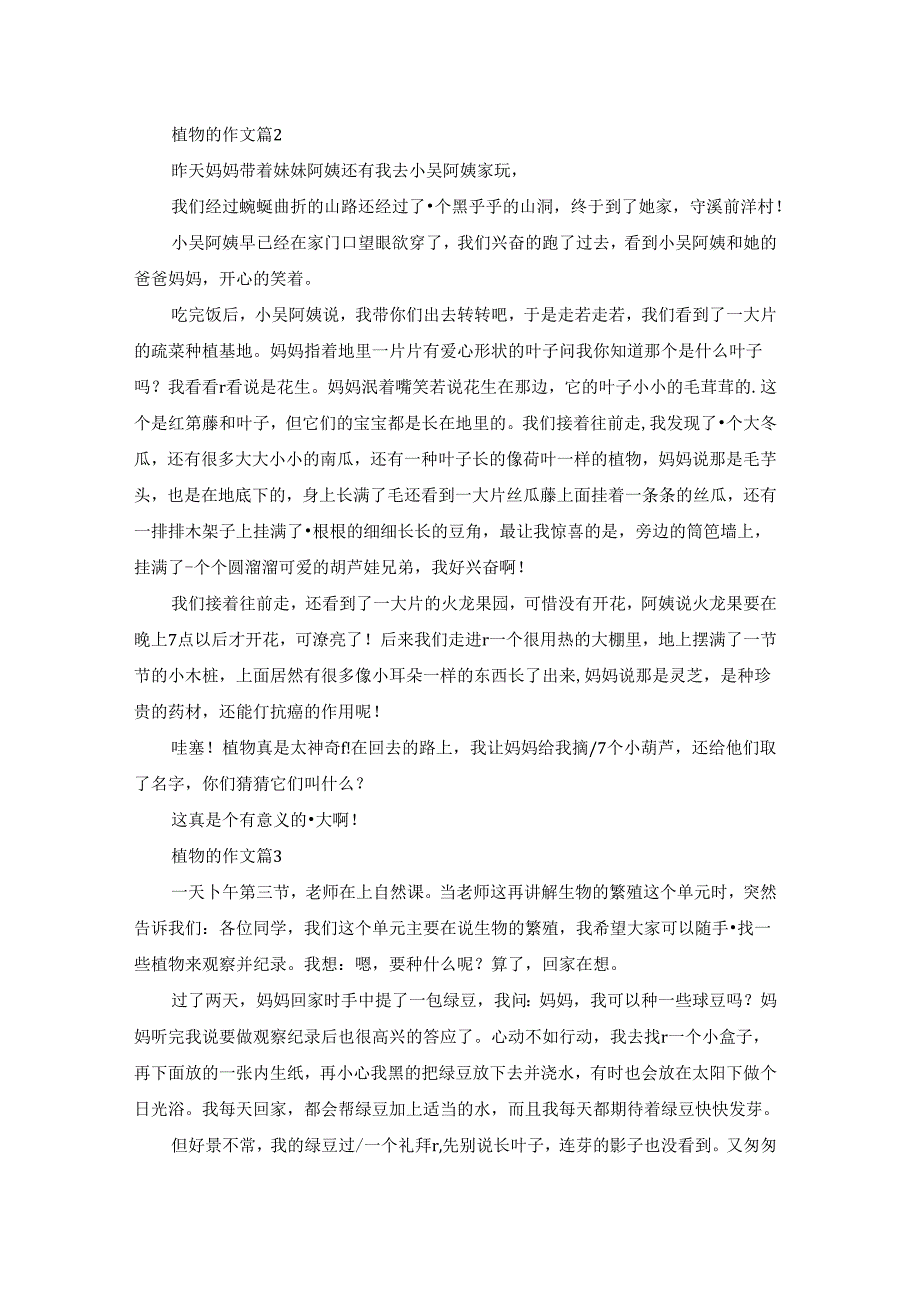 植物的作文篇2

昨天妈妈带着妹妹阿姨还有我去小吴阿姨家玩，

我们经过蜿蜒曲折的山路还经过了•个黑乎乎的山洞，终于到了她家，守溪前洋村！

小吴阿姨早已经在家门口望眼欲穿了，我们兴奋的跑了过去，看到小吴阿姨和她的爸爸妈妈，开心的笑着。

吃完饭后，小吴阿姨说，我带你们出去转转吧，于是走若走若，我们看到了一大片的疏菜种植基地。妈妈指着地里一片片有爱心形状的叶子问我你知道那个是什么叶子吗？我看看r看说是花生。妈妈泯着嘴笑若说花生在那边，它的叶子小小的毛茸茸的.这个是红第藤和叶子，但它们的宝宝都是长在地里的。我们接着往前走,我发现了•个大冬瓜，还有很多大大小小的南瓜，还有一种叶子长的像荷叶一样的植物，妈妈说那是毛芋头，也是在地底下的，身上长满了毛还看到一大片丝瓜藤上面挂着一条条的丝瓜，还有一排排木架子上挂满了•根根的细细长长的豆角，最让我惊喜的是，旁边的筒笆墙上，挂满了-个个圆溜溜可爱的胡芦娃兄弟，我好兴奋啊！

我们接着往前走，还看到了一大片的火龙果园，可惜没有开花，阿姨说火龙果要在晚上7点以后才开花，可潦亮了！后来我们走进r一个很用热的大棚里，地上摆满了一节节的小木桩，上面居然有很多像小耳朵一样的东西长了出来,妈妈说那是灵芝，是种珍贵的药材，还能仃抗癌的作用呢！

哇塞！植物真是太神奇f!在回去的路上，我让妈妈给我摘/7个小葫芦，还给他们取了名字，你们猜猜它们叫什么？

这真是个有意义的•大啊！

植物的作文篇3

一天卜午第三节，老师在上自然课。当老师这再讲解生物的繁殖这个单元时，突然告诉我们：各位同学，我们这个单元主要在说生物的繁殖，我希望大家可以随手•找一些植物来观察并纪录。我想：嗯，要种什么呢？算了，回家在想。

过了两天，妈妈回家时手中提了一包绿豆，我问：妈妈，我可以种一些球豆吗？妈妈听完我说要做观察纪录后也很高兴的答应了。心动不如行动，我去找r一个小盒子，再下面放的一张内生纸，再小心我黑的把绿豆放下去并浇水，有时也会放在太阳下做个日光浴。我每天回家，都会帮绿豆加上适当的水，而且我每天都期待着绿豆快快发芽。

但好景不常，我的绿豆过/一个礼拜r,先别说长叶子，连芽的影子也没看到。又匆匆